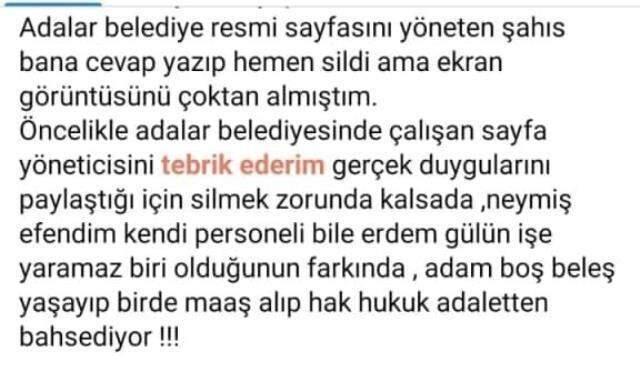 Adalar belediye resmi sayfasını yöneten şahıs bana cevap yazıp hemen sildi ama ekran görüntüsünü çoktan almıştım.
Öncelikle adalar belediyesinde çalışan sayfa yöneticisini tebrik ederim gerçek duygularını paylaştığı için silmek zorunda kalsada ,neymiş efendim kendi personeli bile erdem gülün işe yaramaz biri olduğunun farkında , adam boş beleş yaşayıp birde maaş alıp hak hukuk adaletten bahsediyor !!!